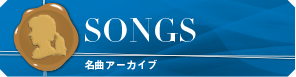 SONGS
名曲アーカイブ